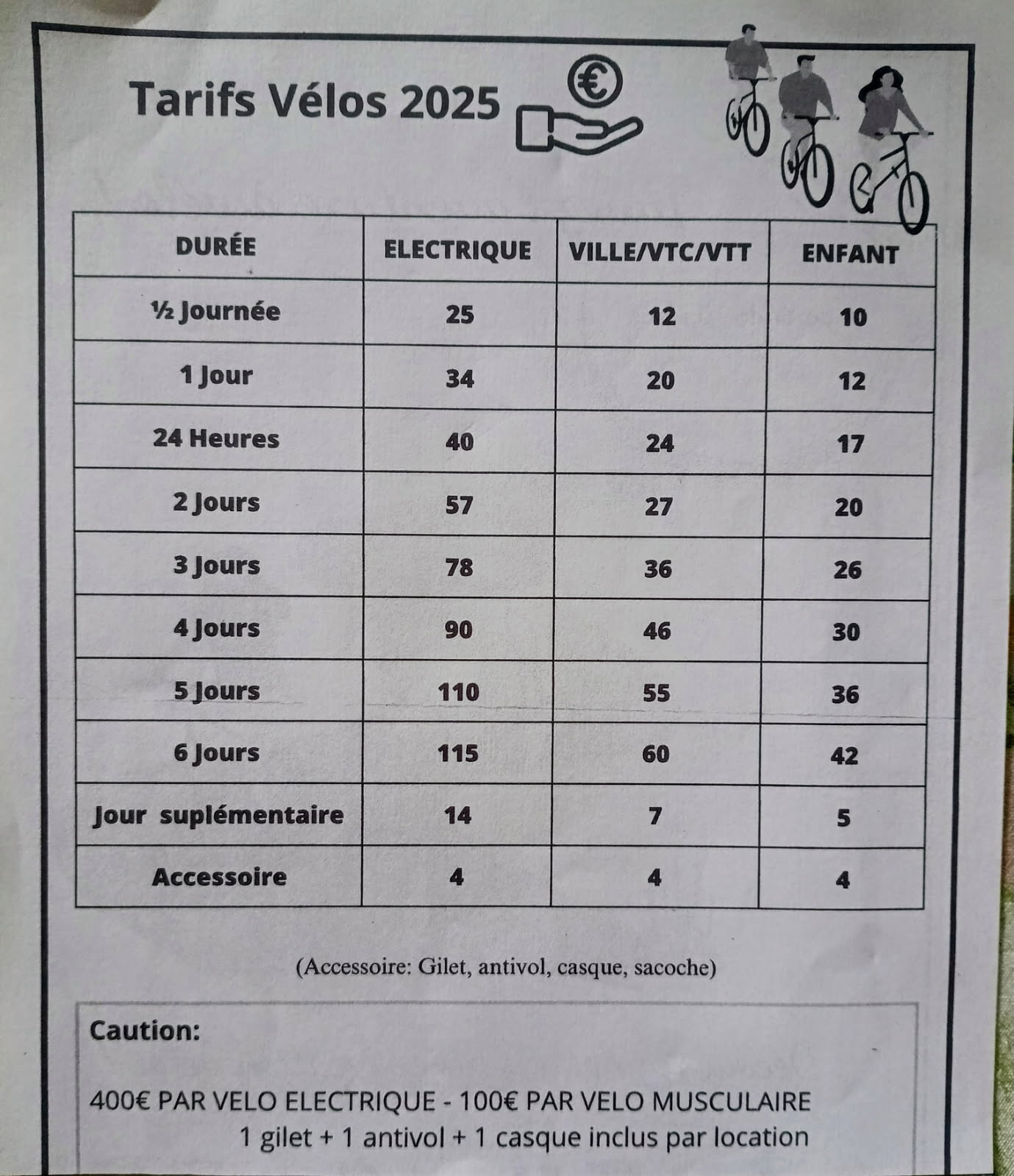 Tarifs Vélos 2025

| DURÉE | ELECTRIQUE | VILLE/VTC/VTT | ENFANT |
|---|---|---|---|
| ½ Journée | 25 | 12 | 10 |
| 1 Jour | 34 | 20 | 12 |
| 24 Heures | 40 | 24 | 17 |
| 2 Jours | 57 | 27 | 20 |
| 3 Jours | 78 | 36 | 26 |
| 4 Jours | 90 | 46 | 30 |
| 5 Jours | 110 | 55 | 36 |
| 6 Jours | 115 | 60 | 42 |
| Jour suplémentaire | 14 | 7 | 5 |
| Accessoire | 4 | 4 | 4 |

(Accessoire: Gilet, antivol, casque, sacoche)

Caution:

400€ PAR VELO ELECTRIQUE - 100€ PAR VELO MUSCULAIRE
1 gilet + 1 antivol + 1 casque inclus par location